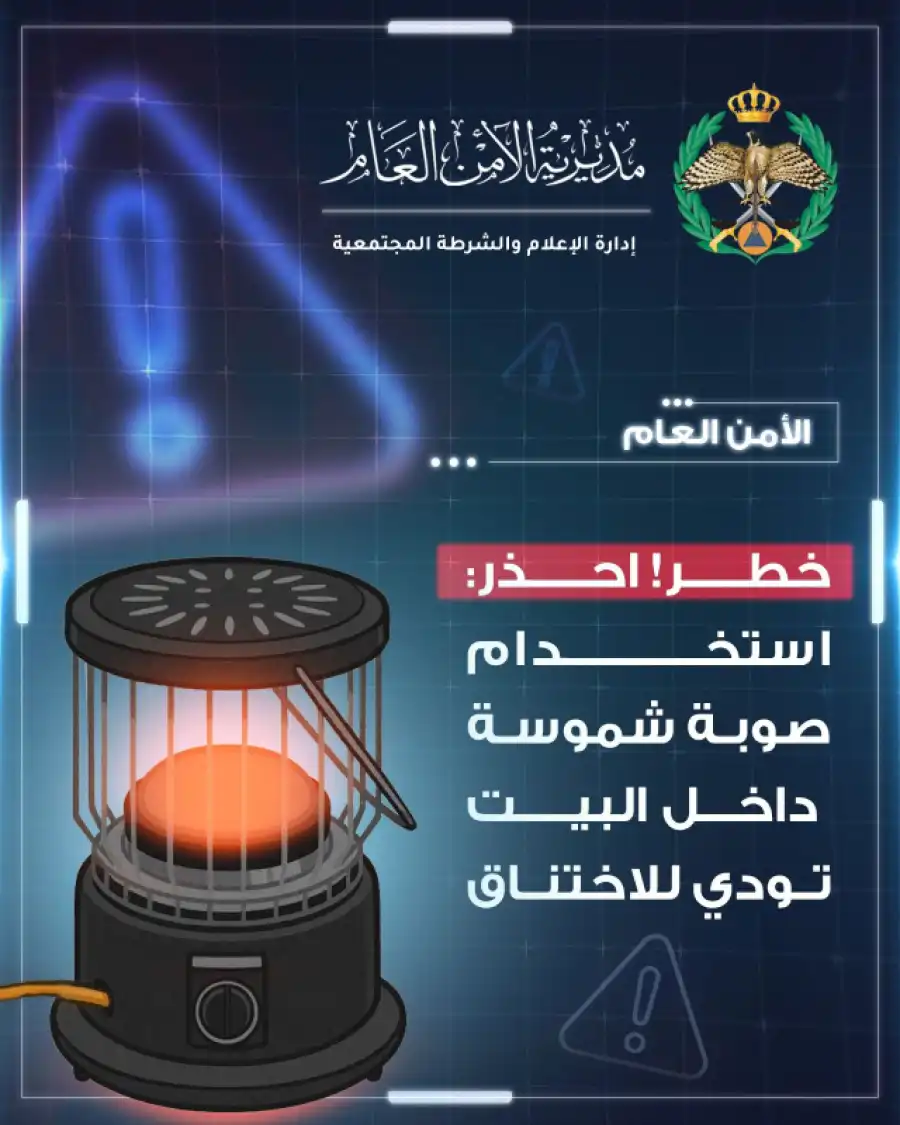 مديرية الأمن العام
إدارة الإعلام والشرطة المجتمعية

الأمن العام

خطر! احذر:
استخدام صوبة شموسة داخل البيت تودي للاختناق